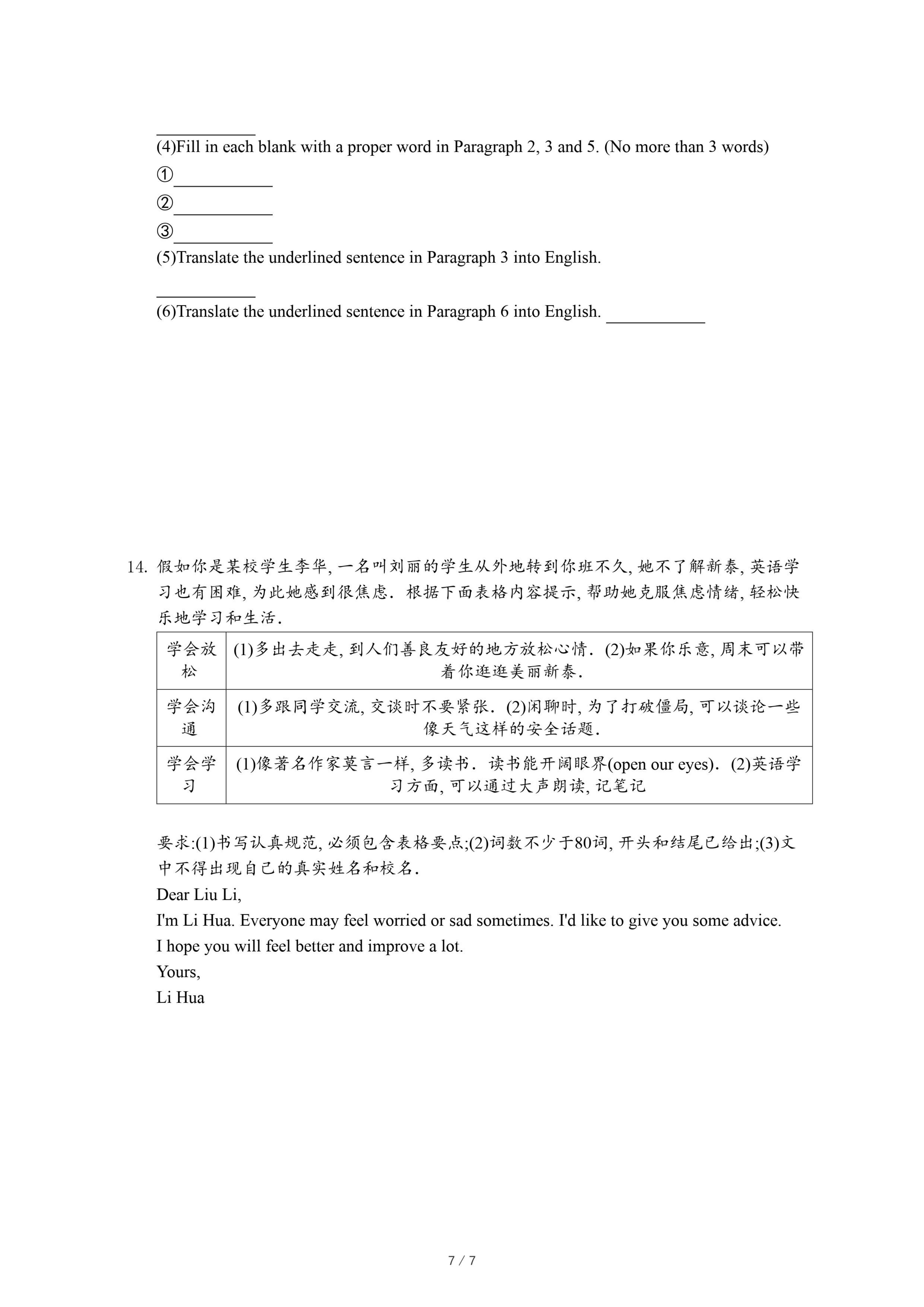 ___________
(4)Fill in each blank with a proper word in Paragraph 2, 3 and 5. (No more than 3 words)
①___________
②___________
③___________
(5)Translate the underlined sentence in Paragraph 3 into English.
___________
(6)Translate the underlined sentence in Paragraph 6 into English. ___________

14. 假如你是某校学生李华, 一名叫刘丽的学生从外地转到你班不久, 她不了解新泰, 英语学习也有困难, 为此她感到很焦虑. 根据下面表格内容提示, 帮助她克服焦虑情绪, 轻松快乐地学习和生活.

| 学会放松 | (1)多出去走走, 到人们善良友好的地方放松心情. (2)如果你乐意, 周末可以带着你逛逛美丽新泰. |
|---|---|
| 学会沟通 | (1)多跟同学交流, 交谈时不要紧张. (2)闲聊时, 为了打破僵局, 可以谈论一些像天气这样的安全话题. |
| 学会学习 | (1)像著名作家莫言一样, 多读书. 读书能开阔眼界(open our eyes). (2)英语学习方面, 可以通过大声朗读, 记笔记 |

要求:(1)书写认真规范, 必须包含表格要点;(2)词数不少于80词, 开头和结尾已给出;(3)文中不得出现自己的真实姓名和校名.
Dear Liu Li,
I'm Li Hua. Everyone may feel worried or sad sometimes. I'd like to give you some advice.
I hope you will feel better and improve a lot.
Yours,
Li Hua

7 / 7